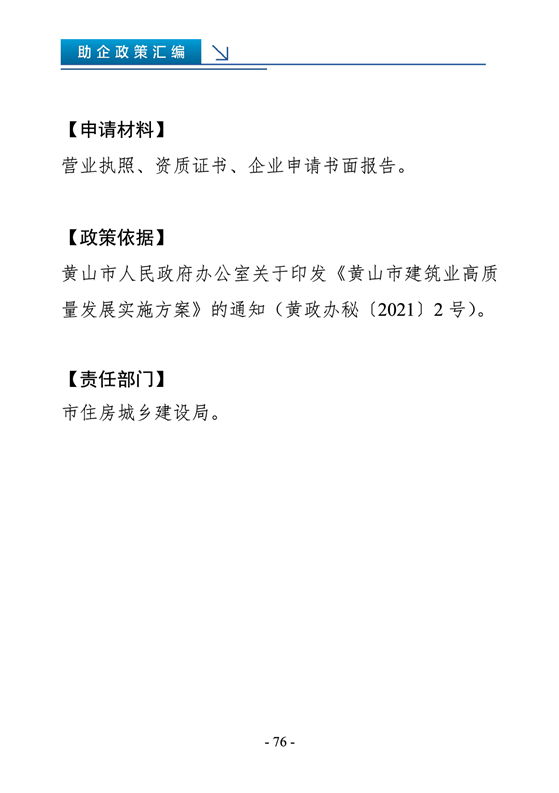 助企政策汇编

【申请材料】
营业执照、资质证书、企业申请书面报告。

【政策依据】
黄山市人民政府办公室关于印发《黄山市建筑业高质量发展实施方案》的通知（黄政办秘〔2021〕2号）。

【责任部门】
市住房城乡建设局。

- 76 -